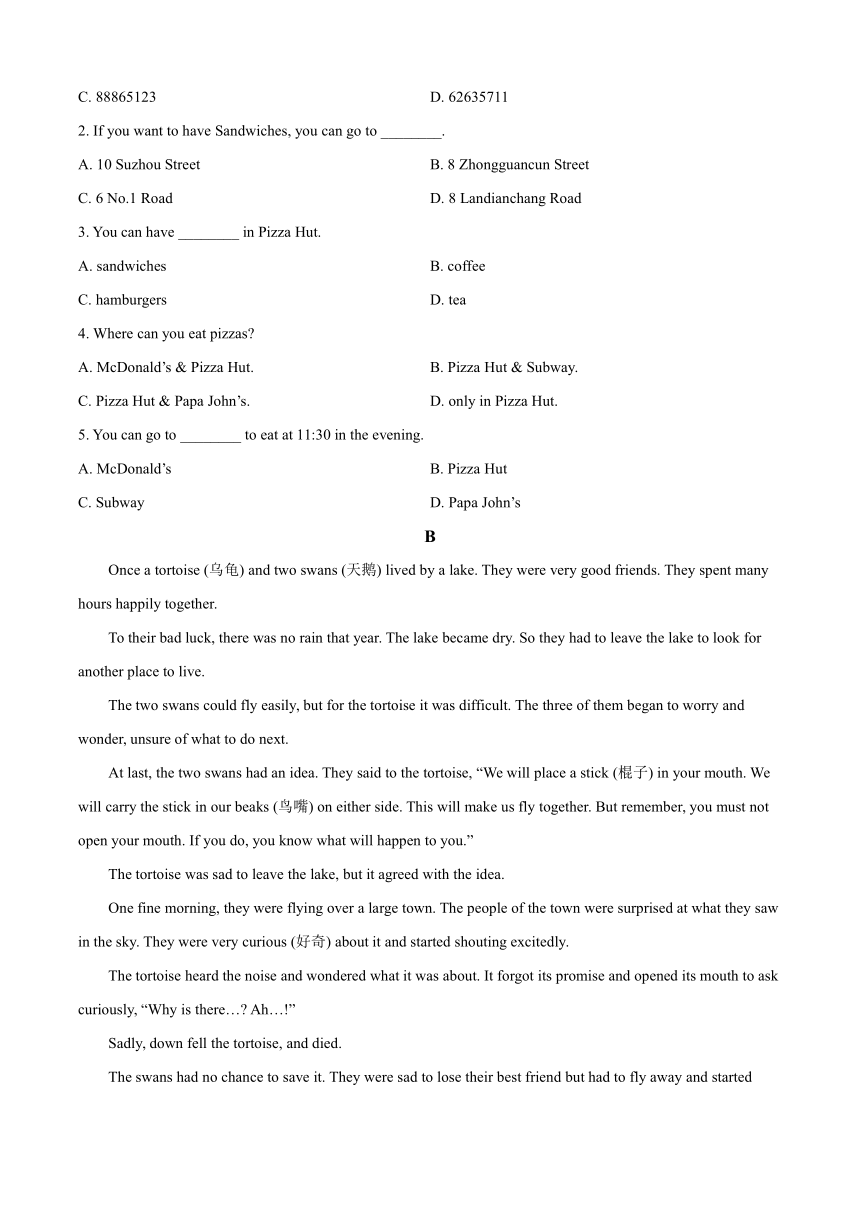 C. 88865123

D. 62635711

2. If you want to have Sandwiches, you can go to ________.

A. 10 Suzhou Street

B. 8 Zhongguancun Street

C. 6 No.1 Road

D. 8 Landianchang Road

3. You can have ________ in Pizza Hut.

A. sandwiches

B. coffee

C. hamburgers

D. tea

4. Where can you eat pizzas?

A. McDonald’s & Pizza Hut.

B. Pizza Hut & Subway.

C. Pizza Hut & Papa John’s.

D. only in Pizza Hut.

5. You can go to ________ to eat at 11:30 in the evening.

A. McDonald’s

B. Pizza Hut

C. Subway

D. Papa John’s

B

Once a tortoise (乌龟) and two swans (天鹅) lived by a lake. They were very good friends. They spent many hours happily together.

To their bad luck, there was no rain that year. The lake became dry. So they had to leave the lake to look for another place to live.

The two swans could fly easily, but for the tortoise it was difficult. The three of them began to worry and wonder, unsure of what to do next.

At last, the two swans had an idea. They said to the tortoise, “We will place a stick (棍子) in your mouth. We will carry the stick in our beaks (鸟嘴) on either side. This will make us fly together. But remember, you must not open your mouth. If you do, you know what will happen to you.”

The tortoise was sad to leave the lake, but it agreed with the idea.

One fine morning, they were flying over a large town. The people of the town were surprised at what they saw in the sky. They were very curious (好奇) about it and started shouting excitedly.

The tortoise heard the noise and wondered what it was about. It forgot its promise and opened its mouth to ask curiously, “Why is there…? Ah…!”

Sadly, down fell the tortoise, and died.

The swans had no chance to save it. They were sad to lose their best friend but had to fly away and started